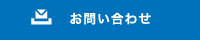 お問い合わせ